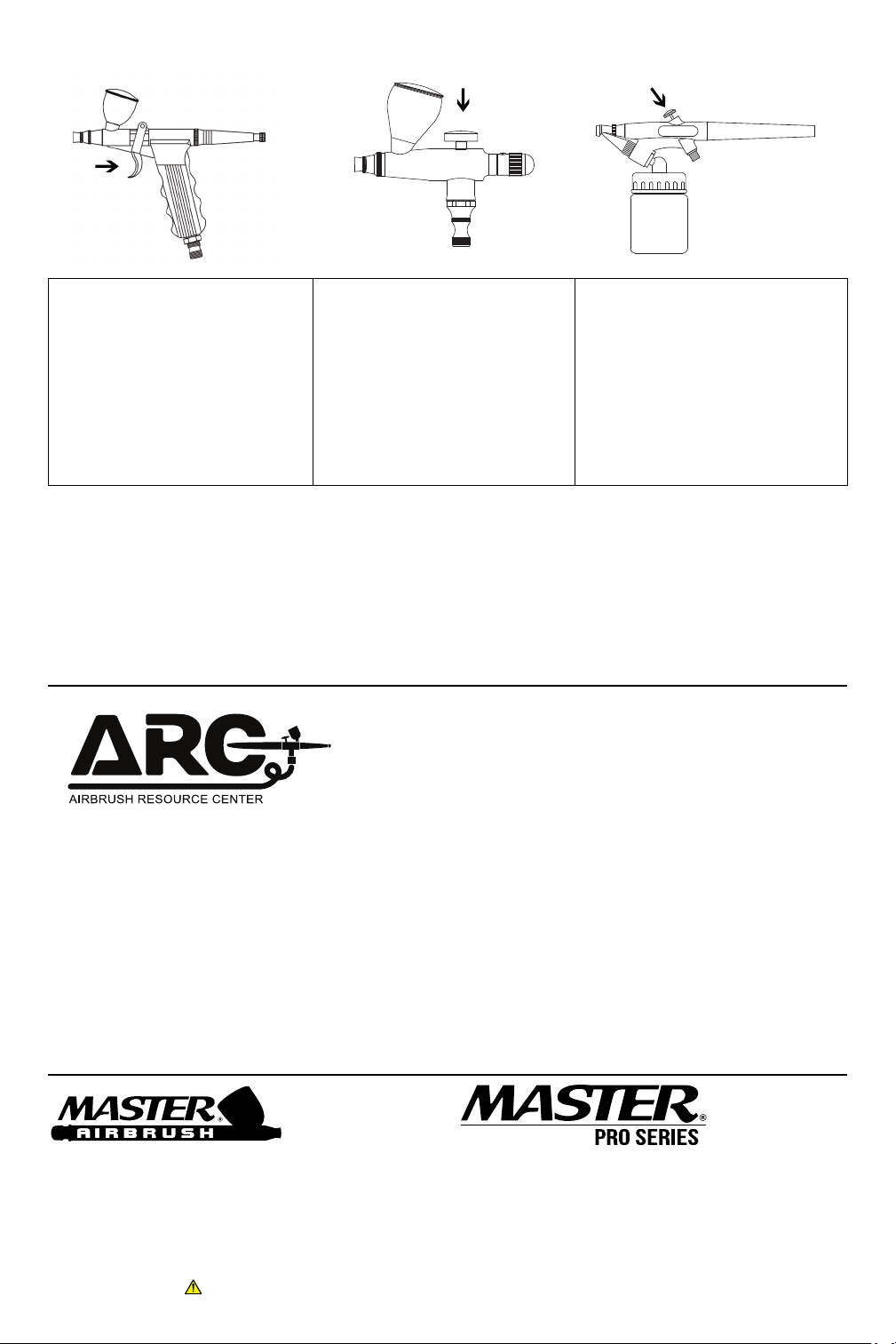 ARC
AIRBRUSH RESOURCE CENTER

MASTER®
AIRBRUSH

MASTER®
PRO SERIES